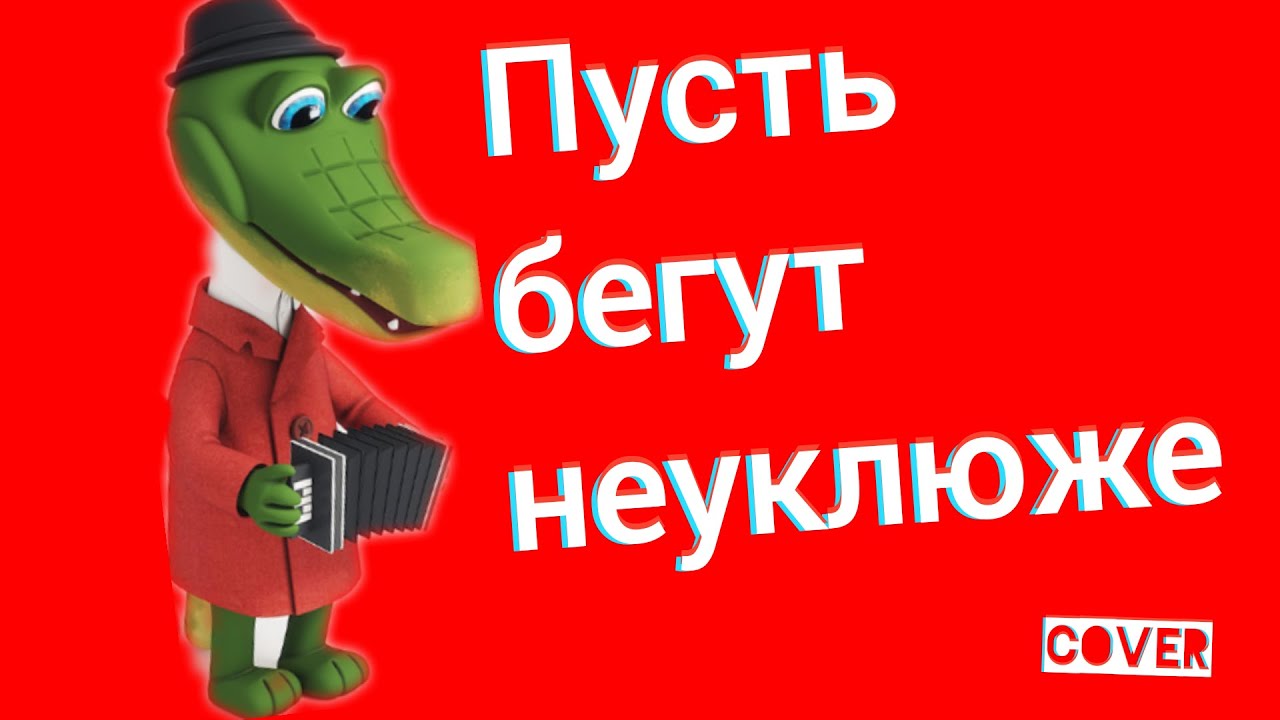 Пусть бегут неуклюже

COVER